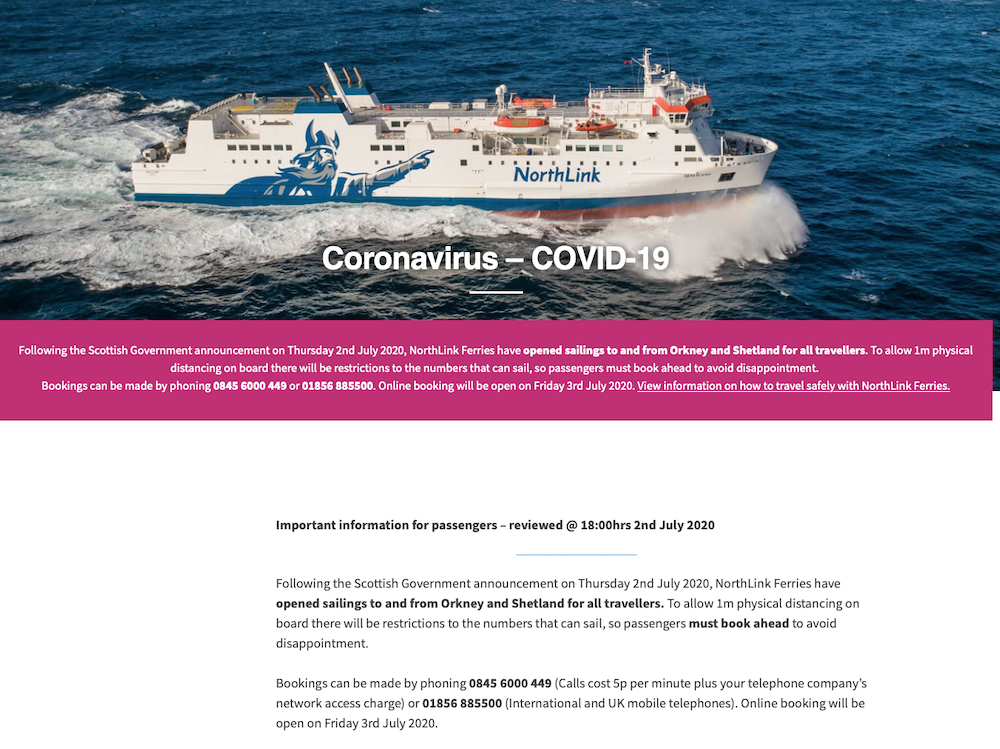 NorthLink

Coronavirus – COVID-19

Following the Scottish Government announcement on Thursday 2nd July 2020, NorthLink Ferries have opened sailings to and from Orkney and Shetland for all travellers. To allow 1m physical distancing on board there will be restrictions to the numbers that can sail, so passengers must book ahead to avoid disappointment.
Bookings can be made by phoning 0845 6000 449 or 01856 885500. Online booking will be open on Friday 3rd July 2020. View information on how to travel safely with NorthLink Ferries.

Important information for passengers – reviewed @ 18:00hrs 2nd July 2020

Following the Scottish Government announcement on Thursday 2nd July 2020, NorthLink Ferries have opened sailings to and from Orkney and Shetland for all travellers. To allow 1m physical distancing on board there will be restrictions to the numbers that can sail, so passengers must book ahead to avoid disappointment.

Bookings can be made by phoning 0845 6000 449 (Calls cost 5p per minute plus your telephone company's network access charge) or 01856 885500 (International and UK mobile telephones). Online booking will be open on Friday 3rd July 2020.